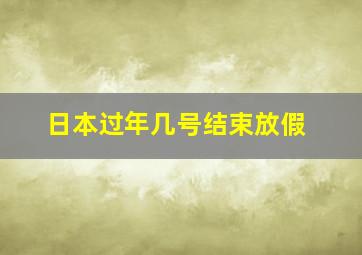 日本过年几号结束放假